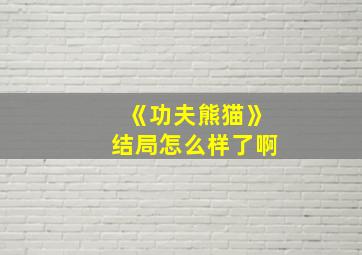 《功夫熊猫》
结局怎么样了啊